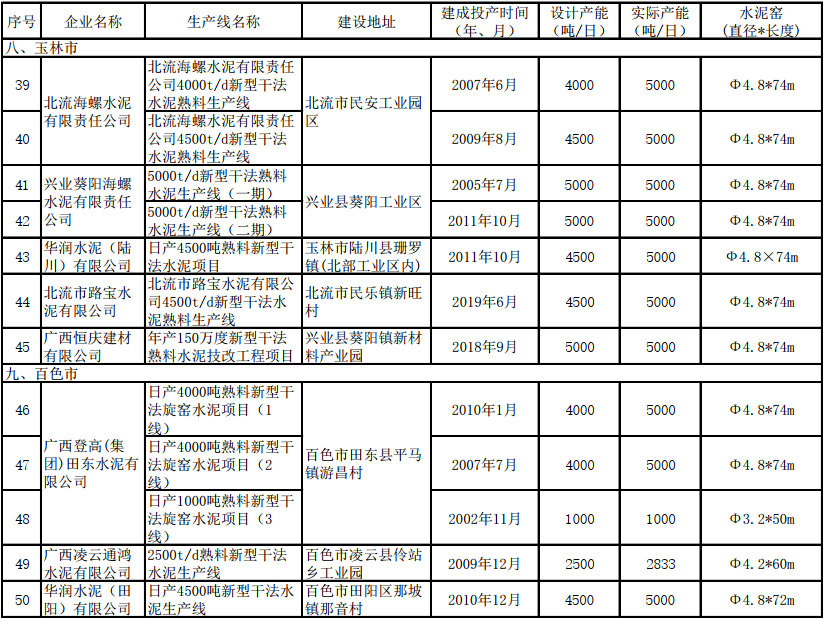 | 序号 | 企业名称 | 生产线名称 | 建设地址 | 建成投产时间（年、月） | 设计产能（吨/日） | 实际产能（吨/日） | 水泥窑（直径*长度） |
|---|---|---|---|---|---|---|---|
| 八、玉林市 | | | | | | | |
| 39 | 北流海螺水泥有限责任公司 | 北流海螺水泥有限责任公司4000t/d新型干法水泥熟料生产线 | 北流市民安工业园区 | 2007年6月 | 4000 | 5000 | Φ4.8*74m |
| 40 | | 北流海螺水泥有限责任公司4500t/d新型干法水泥熟料生产线 | | 2009年8月 | 4500 | 5000 | Φ4.8*74m |
| 41 | 兴业葵阳海螺水泥有限责任公司 | 5000t/d新型干法熟料水泥生产线（一期） | 兴业县葵阳工业区 | 2005年7月 | 5000 | 5000 | Φ4.8*74m |
| 42 | | 5000t/d新型干法熟料水泥生产线（二期） | | 2011年10月 | 5000 | 5000 | Φ4.8*74m |
| 43 | 华润水泥（陆川）有限公司 | 日产4500吨熟料新型干法水泥项目 | 玉林市陆川县珊罗镇(北部工业区内) | 2011年10月 | 4500 | 5000 | Φ4.8×74m |
| 44 | 北流市路宝水泥有限公司 | 北流市路宝水泥有限公司4500t/d新型干法水泥熟料生产线 | 北流市民乐镇新旺村 | 2019年6月 | 4500 | 5000 | Φ4.8*74m |
| 45 | 广西恒庆建材有限公司 | 年产150万度新型干法熟料水泥技改工程项目 | 兴业县葵阳镇新材料产业园 | 2018年9月 | 5000 | 5000 | Φ4.8*74m |
| 九、百色市 | | | | | | | |
| 46 | 广西登高(集团)田东水泥有限公司 | 日产4000吨熟料新型干法旋窑水泥项目（1线） | 百色市田东县平马镇游昌村 | 2010年1月 | 4000 | 5000 | Φ4.8*74m |
| 47 | | 日产4000吨熟料新型干法旋窑水泥项目（2线） | | 2007年7月 | 4000 | 5000 | Φ4.8*74m |
| 48 | | 日产1000吨熟料新型干法旋窑水泥项目（3线） | | 2002年11月 | 1000 | 1000 | Φ3.2*50m |
| 49 | 广西凌云通鸿水泥有限公司 | 2500t/d熟料新型干法水泥生产线 | 百色市凌云县伶站乡工业园 | 2009年12月 | 2500 | 2833 | Φ4.2*60m |
| 50 | 华润水泥（田阳）有限公司 | 日产4500吨新型干法水泥生产线 | 百色市田阳区那坡镇那音村 | 2010年12月 | 4500 | 5000 | Φ4.8*72m |